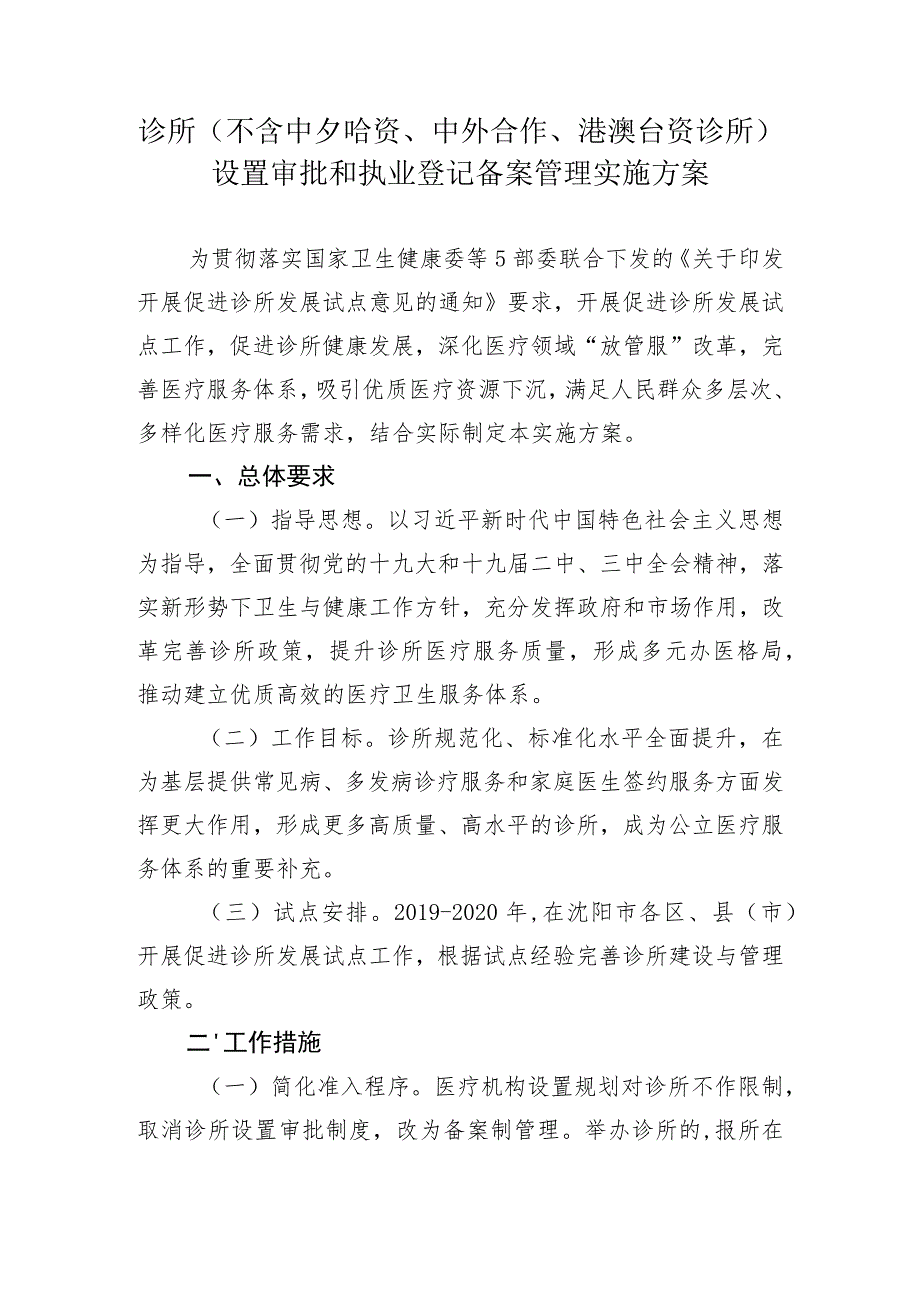 诊所（不含中夕哈资、中外合作、港澳台资诊所）设置审批和执业登记备案管理实施方案

为贯彻落实国家卫生健康委等5部委联合下发的《关于印发开展促进诊所发展试点意见的通知》要求，开展促进诊所发展试点工作，促进诊所健康发展，深化医疗领域“放管服”改革，完善医疗服务体系，吸引优质医疗资源下沉，满足人民群众多层次、多样化医疗服务需求，结合实际制定本实施方案。

一、总体要求

（一）指导思想。以习近平新时代中国特色社会主义思想为指导，全面贯彻党的十九大和十九届二中、三中全会精神，落实新形势下卫生与健康工作方针，充分发挥政府和市场作用，改革完善诊所政策，提升诊所医疗服务质量，形成多元办医格局，推动建立优质高效的医疗卫生服务体系。

（二）工作目标。诊所规范化、标准化水平全面提升，在为基层提供常见病、多发病诊疗服务和家庭医生签约服务方面发挥更大作用，形成更多高质量、高水平的诊所，成为公立医疗服务体系的重要补充。

（三）试点安排。2019-2020年，在沈阳市各区、县（市）开展促进诊所发展试点工作，根据试点经验完善诊所建设与管理政策。

二'工作措施

（一）简化准入程序。医疗机构设置规划对诊所不作限制，取消诊所设置审批制度，改为备案制管理。举办诊所的，报所在